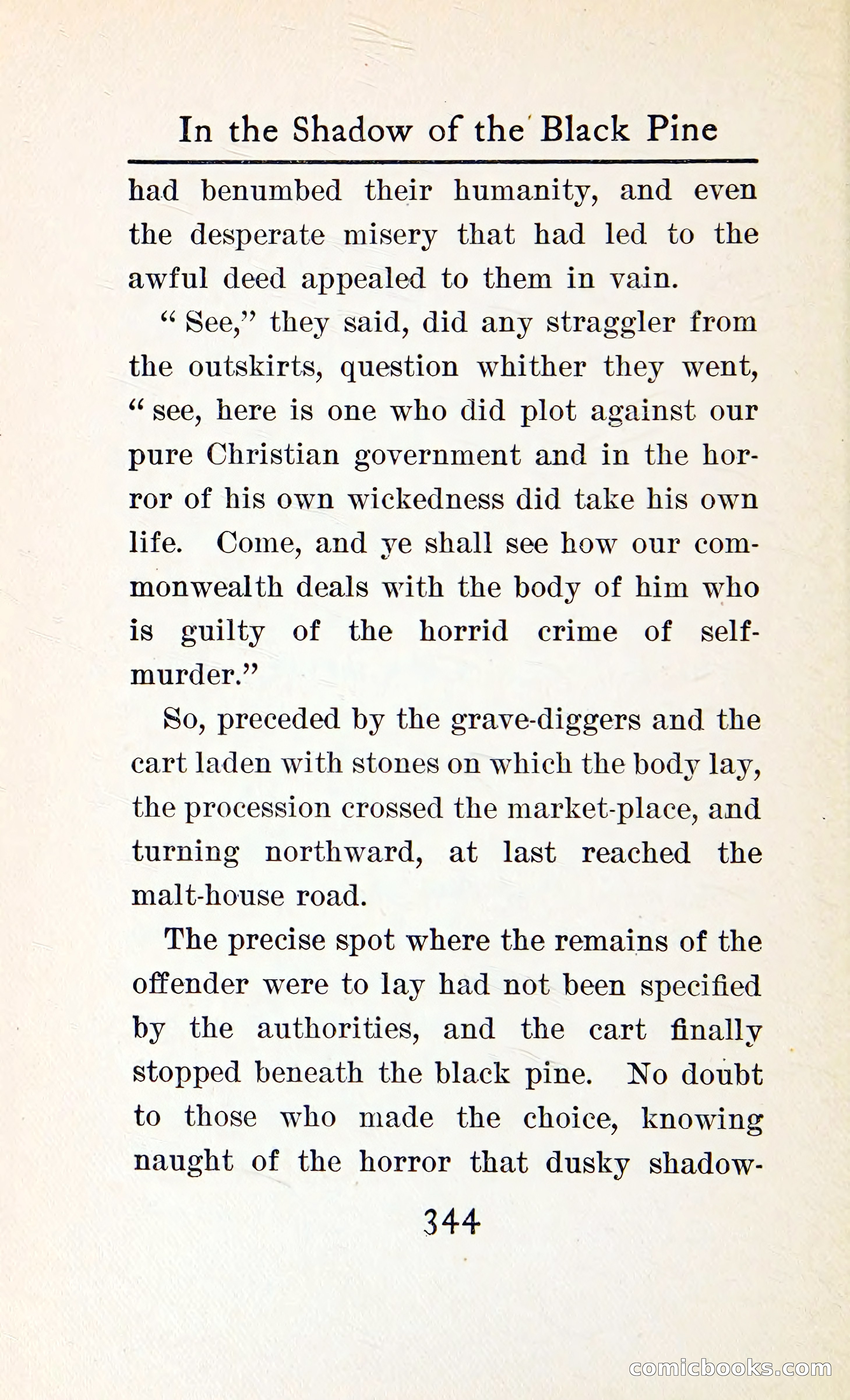 In the Shadow of the Black Pine

had benumbed their humanity, and even the desperate misery that had led to the awful deed appealed to them in vain.

"See," they said, did any straggler from the outskirts, question whither they went, "see, here is one who did plot against our pure Christian government and in the horror of his own wickedness did take his own life. Come, and ye shall see how our commonwealth deals with the body of him who is guilty of the horrid crime of self-murder."

So, preceded by the grave-diggers and the cart laden with stones on which the body lay, the procession crossed the market-place, and turning northward, at last reached the malt-house road.

The precise spot where the remains of the offender were to lay had not been specified by the authorities, and the cart finally stopped beneath the black pine. No doubt to those who made the choice, knowing naught of the horror that dusky shadow-

344

comicbooks.com